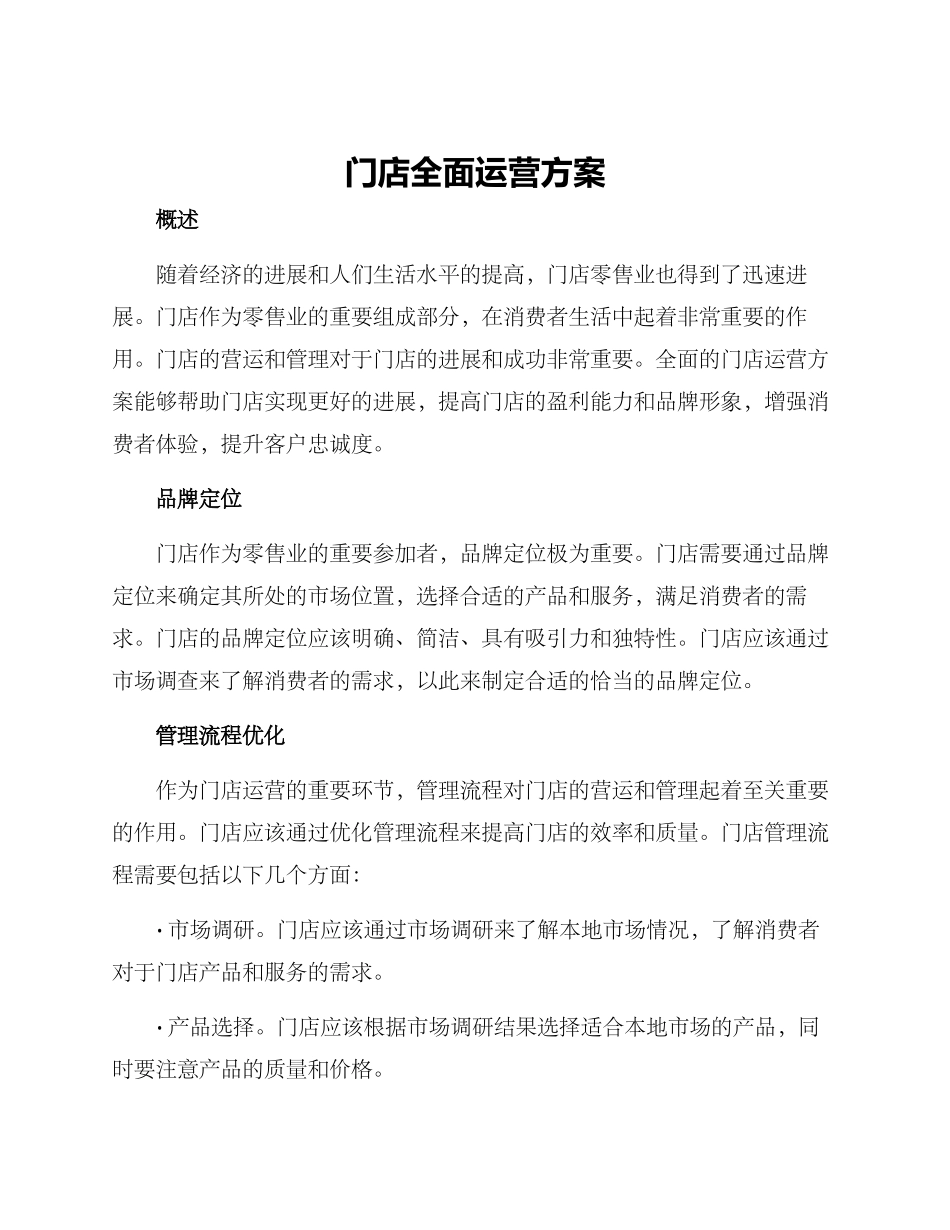 门店全面运营方案

概述

随着经济的进展和人们生活水平的提高，门店零售业也得到了迅速进展。门店作为零售业的重要组成部分，在消费者生活中起着非常重要的作用。门店的营运和管理对于门店的进展和成功非常重要。全面的门店运营方案能够帮助门店实现更好的进展，提高门店的盈利能力和品牌形象，增强消费者体验，提升客户忠诚度。

品牌定位

门店作为零售业的重要参加者，品牌定位极为重要。门店需要通过品牌定位来确定其所处的市场位置，选择合适的产品和服务，满足消费者的需求。门店的品牌定位应该明确、简洁、具有吸引力和独特性。门店应该通过市场调查来了解消费者的需求，以此来制定合适的恰当的品牌定位。

管理流程优化

作为门店运营的重要环节，管理流程对门店的营运和管理起着至关重要的作用。门店应该通过优化管理流程来提高门店的效率和质量。门店管理流程需要包括以下几个方面：

· 市场调研。门店应该通过市场调研来了解本地市场情况，了解消费者对于门店产品和服务的需求。

· 产品选择。门店应该根据市场调研结果选择适合本地市场的产品，同时要注意产品的质量和价格。